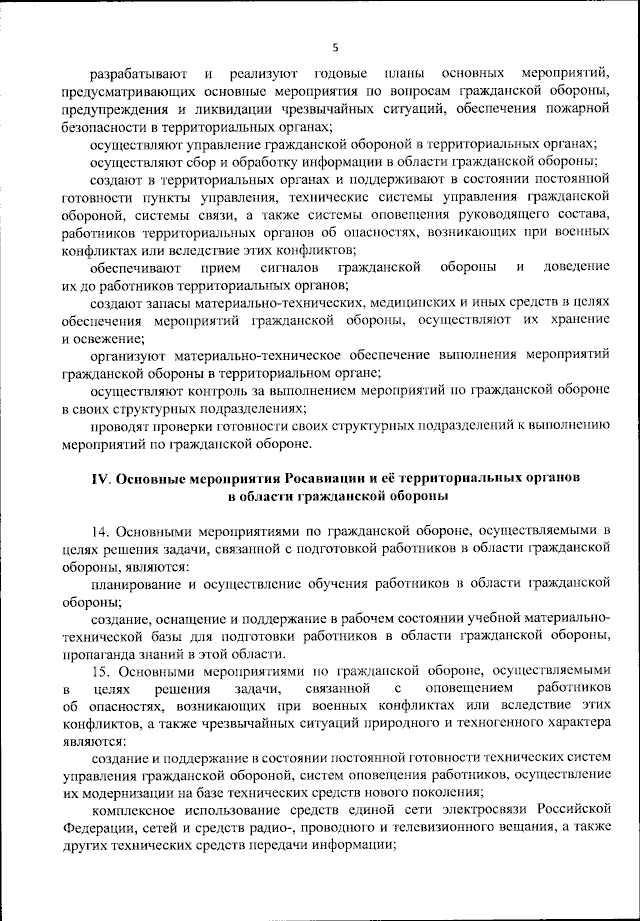 5

разрабатывают и реализуют годовые планы основных мероприятий, предусматривающих основные мероприятия по вопросам гражданской обороны, предупреждения и ликвидации чрезвычайных ситуаций, обеспечения пожарной безопасности в территориальных органах;

осуществляют управление гражданской обороной в территориальных органах;

осуществляют сбор и обработку информации в области гражданской обороны;

создают в территориальных органах и поддерживают в состоянии постоянной готовности пункты управления, технические системы управления гражданской обороной, системы связи, а также системы оповещения руководящего состава, работников территориальных органов об опасностях, возникающих при военных конфликтах или вследствие этих конфликтов;

обеспечивают прием сигналов гражданской обороны и доведение их до работников территориальных органов;

создают запасы материально-технических, медицинских и иных средств в целях обеспечения мероприятий гражданской обороны, осуществляют их хранение и освежение;

организуют материально-техническое обеспечение выполнения мероприятий гражданской обороны в территориальном органе;

осуществляют контроль за выполнением мероприятий по гражданской обороне в своих структурных подразделениях;

проводят проверки готовности своих структурных подразделений к выполнению мероприятий по гражданской обороне.

IV. Основные мероприятия Росавиации и её территориальных органов в области гражданской обороны

14. Основными мероприятиями по гражданской обороне, осуществляемыми в целях решения задачи, связанной с подготовкой работников в области гражданской обороны, являются:

планирование и осуществление обучения работников в области гражданской обороны;

создание, оснащение и поддержание в рабочем состоянии учебной материально-технической базы для подготовки работников в области гражданской обороны, пропаганда знаний в этой области.

15. Основными мероприятиями по гражданской обороне, осуществляемыми в целях решения задачи, связанной с оповещением работников об опасностях, возникающих при военных конфликтах или вследствие этих конфликтов, а также чрезвычайных ситуаций природного и техногенного характера являются:

создание и поддержание в состоянии постоянной готовности технических систем управления гражданской обороной, систем оповещения работников, осуществление их модернизации на базе технических средств нового поколения;

комплексное использование средств единой сети электросвязи Российской Федерации, сетей и средств радио-, проводного и телевизионного вещания, а также других технических средств передачи информации;